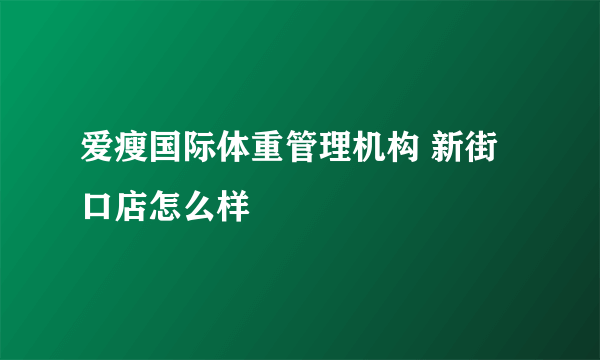 爱瘦国际体重管理机构 新街口店怎么样